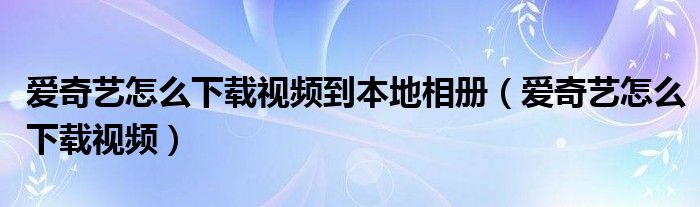 爱奇艺怎么下载视频到本地相册（爱奇艺怎么下载视频）